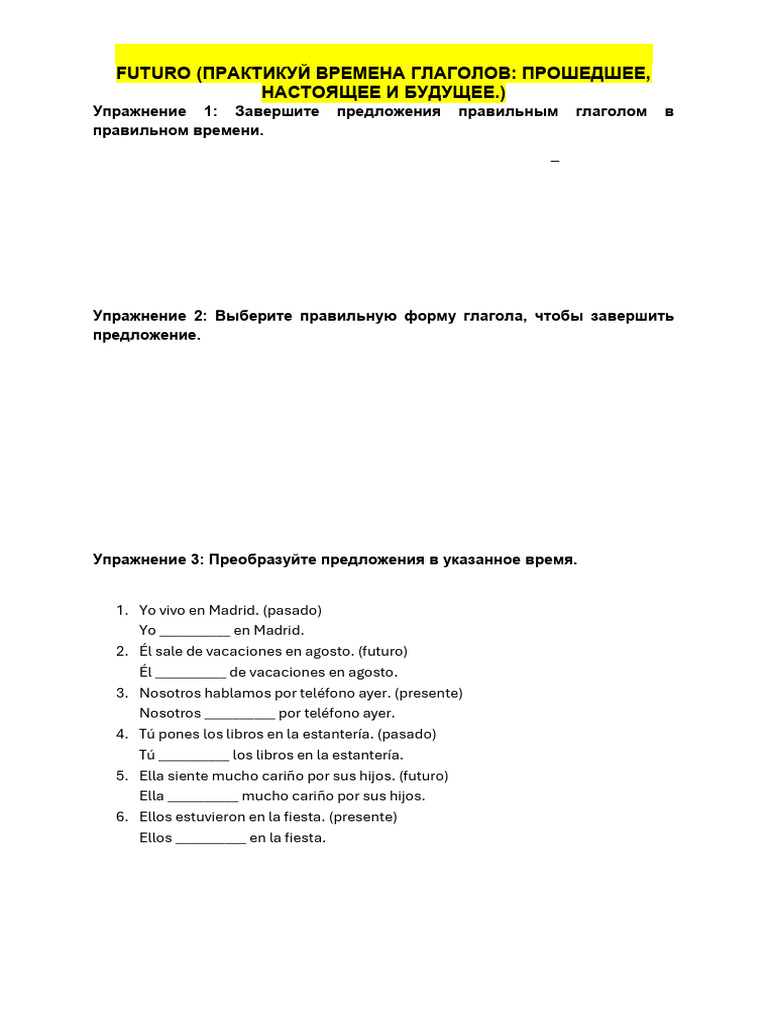 FUTURO (ПРАКТИКУЙ ВРЕМЕНА ГЛАГОЛОВ: ПРОШЕДШЕЕ, НАСТОЯЩЕЕ И БУДУЩЕЕ.)

Упражнение 1: Завершите предложения правильным глаголом в правильном времени.

_

Упражнение 2: Выберите правильную форму глагола, чтобы завершить предложение.

Упражнение 3: Преобразуйте предложения в указанное время.

1. Yo vivo en Madrid. (pasado)
Yo ____ en Madrid.
2. Él sale de vacaciones en agosto. (futuro)
Él ____ de vacaciones en agosto.
3. Nosotros hablamos por teléfono ayer. (presente)
Nosotros ____ por teléfono ayer.
4. Tú pones los libros en la estantería. (pasado)
Tú ____ los libros en la estantería.
5. Ella siente mucho cariño por sus hijos. (futuro)
Ella ____ mucho cariño por sus hijos.
6. Ellos estuvieron en la fiesta. (presente)
Ellos ____ en la fiesta.